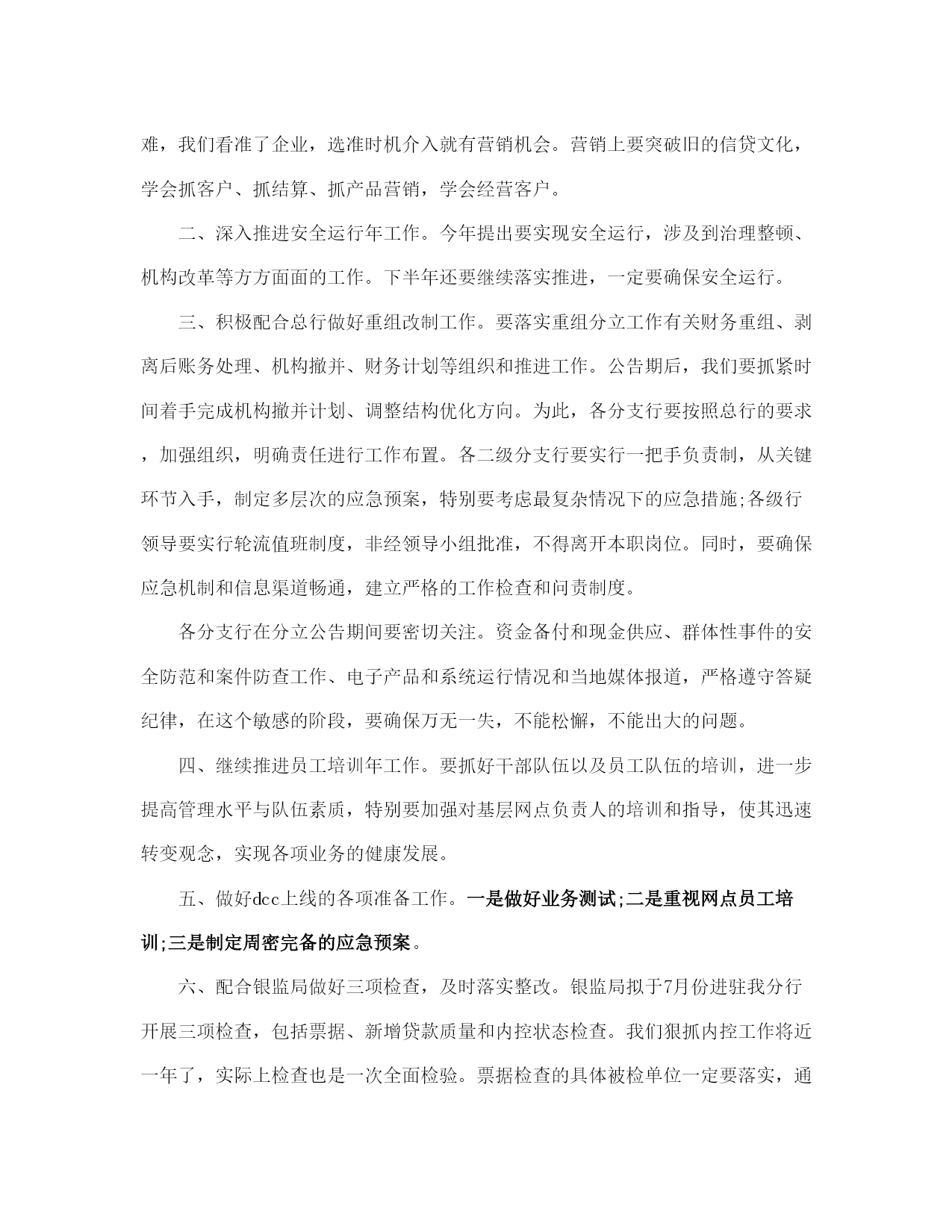 难，我们看准了企业，选准时机介入就有营销机会。营销上要突破旧的信贷文化，学会抓客户、抓结算、抓产品营销，学会经营客户。

二、深入推进安全运行年工作。今年提出要实现安全运行，涉及到治理整顿、机构改革等方方面面的工作。下半年还要继续落实推进，一定要确保安全运行。

三、积极配合总行做好重组改制工作。要落实重组分立工作有关财务重组、剥离后账务处理、机构撤并、财务计划等组织和推进工作。公告期后，我们要抓紧时间着手完成机构撤并计划、调整结构优化方向。为此，各分支行要按照总行的要求，加强组织，明确责任进行工作布置。各二级分支行要实行一把手负责制，从关键环节入手，制定多层次的应急预案，特别要考虑最复杂情况下的应急措施;各级行领导要实行轮流值班制度，非经领导小组批准，不得离开本职岗位。同时，要确保应急机制和信息渠道畅通，建立严格的工作检查和问责制度。

各分支行在分立公告期间要密切关注。资金备付和现金供应、群体性事件的安全防范和案件防查工作、电子产品和系统运行情况和当地媒体报道，严格遵守答疑纪律，在这个敏感的阶段，要确保万无一失，不能松懈，不能出大的问题。

四、继续推进员工培训年工作。要抓好干部队伍以及员工队伍的培训，进一步提高管理水平与队伍素质，特别要加强对基层网点负责人的培训和指导，使其迅速转变观念，实现各项业务的健康发展。

五、做好dcc上线的各项准备工作。一是做好业务测试;二是重视网点员工培训;三是制定周密完备的应急预案。

六、配合银监局做好三项检查，及时落实整改。银监局拟于7月份进驻我分行开展三项检查，包括票据、新增贷款质量和内控状态检查。我们狠抓内控工作将近一年了，实际上检查也是一次全面检验。票据检查的具体被检单位一定要落实，通